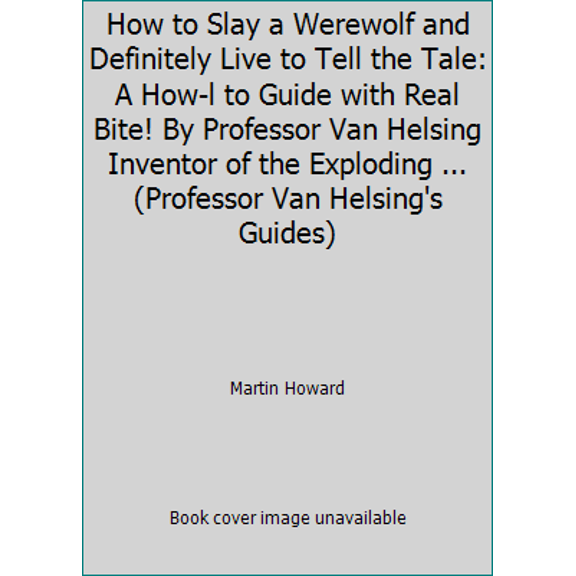 How to Slay a Werewolf and Definitely Live to Tell the Tale: A How-l to Guide with Real Bite! By Professor Van Helsing Inventor of the Exploding ... (Professor Van Helsing's Guides)

Martin Howard

Book cover image unavailable